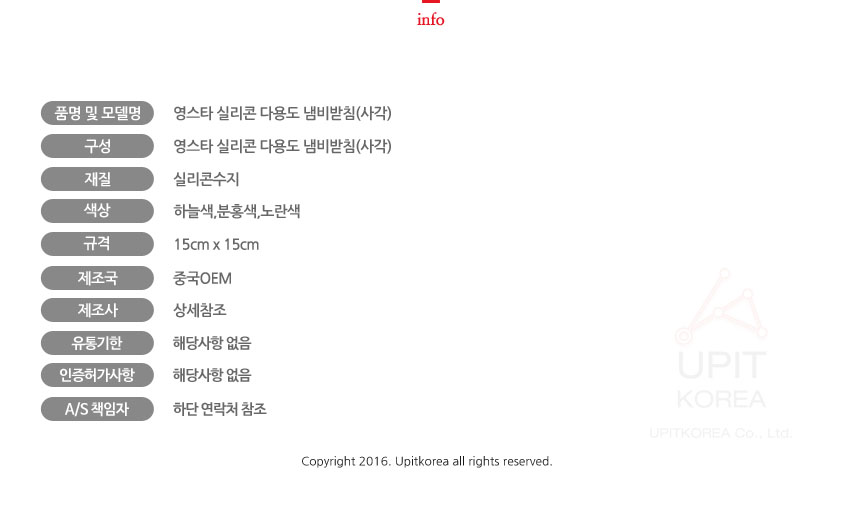 info

품명 및 모델명 영스타 실리콘 다용도 냄비받침(사각)
구성 영스타 실리콘 다용도 냄비받침(사각)
재질 실리콘수지
색상 하늘색,분홍색,노란색
규격 15cm x 15cm
제조국 중국OEM
제조사 상세참조
유통기한 해당사항 없음
인증허가사항 해당사항 없음
A/S 책임자 하단 연락처 참조

Copyright 2016. Upitkorea all rights reserved.

UPIT
KOREA
UPITKOREA Co., Ltd.